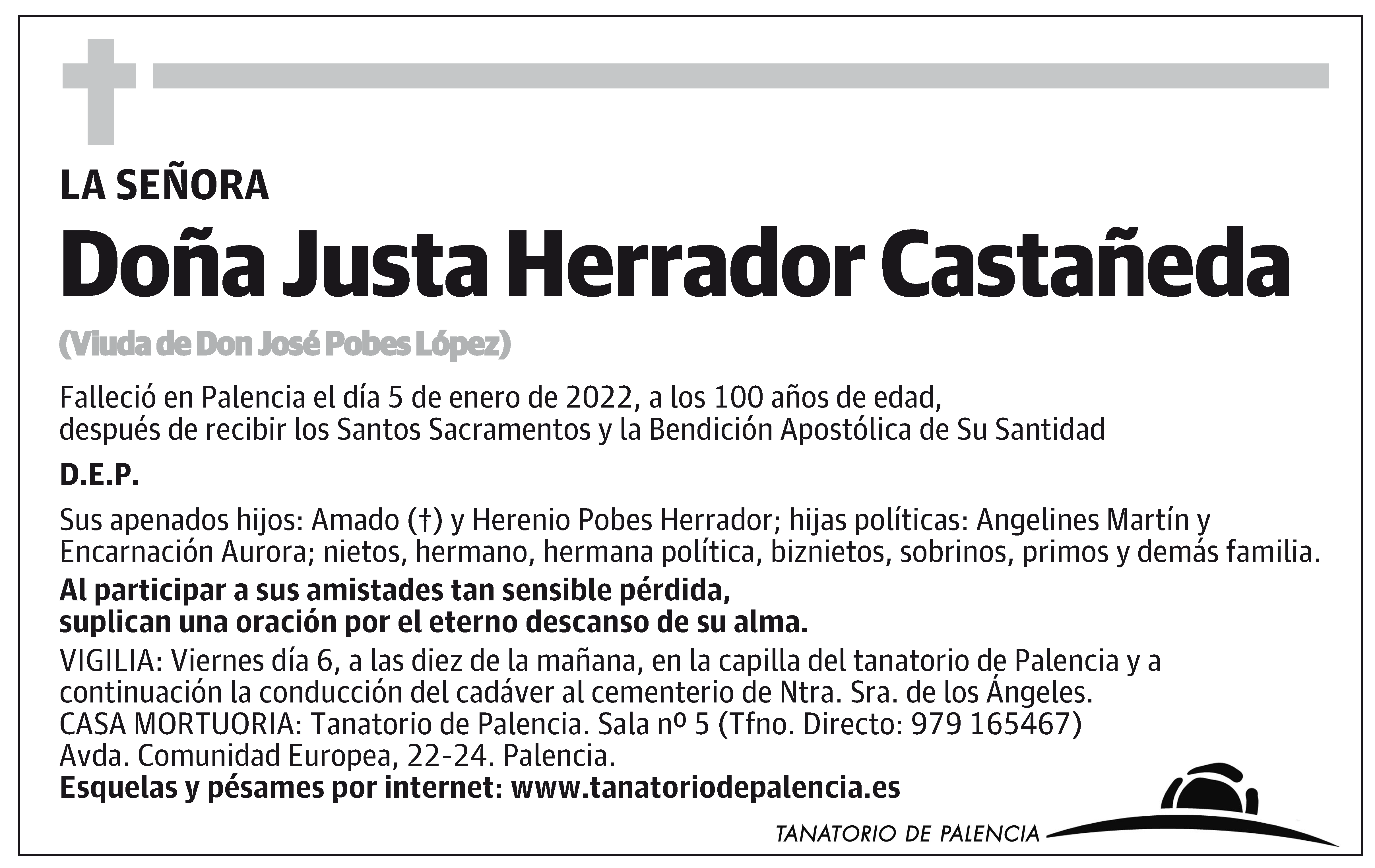 LA SEÑORA

Doña Justa Herrador Castañeda

(Viuda de Don José Pobes López)

Falleció en Palencia el día 5 de enero de 2022, a los 100 años de edad, después de recibir los Santos Sacramentos y la Bendición Apostólica de Su Santidad

D.E.P.

Sus apenados hijos: Amado (†) y Herenio Pobes Herrador; hijas políticas: Angelines Martín y Encarnación Aurora; nietos, hermano, hermana política, biznietos, sobrinos, primos y demás familia.

Al participar a sus amistades tan sensible pérdida, suplican una oración por el eterno descanso de su alma.

VIGILIA: Viernes día 6, a las diez de la mañana, en la capilla del tanatorio de Palencia y a continuación la conducción del cadáver al cementerio de Ntra. Sra. de los Ángeles.
CASA MORTUORIA: Tanatorio de Palencia. Sala nº 5 (Tfno. Directo: 979 165467)
Avda. Comunidad Europea, 22-24. Palencia.
Esquelas y pésames por internet: www.tanatoriodepalencia.es

TANATORIO DE PALENCIA